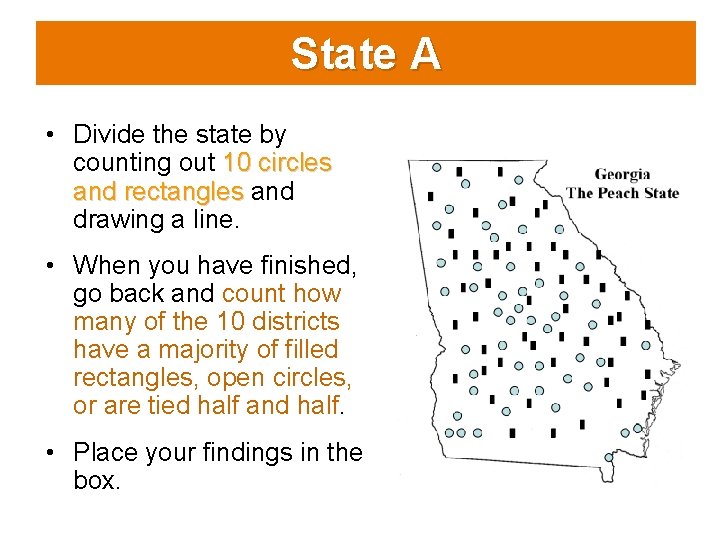 State A

• Divide the state by counting out 10 circles and rectangles and drawing a line.

• When you have finished, go back and count how many of the 10 districts have a majority of filled rectangles, open circles, or are tied half and half.

• Place your findings in the box.

Georgia
The Peach State